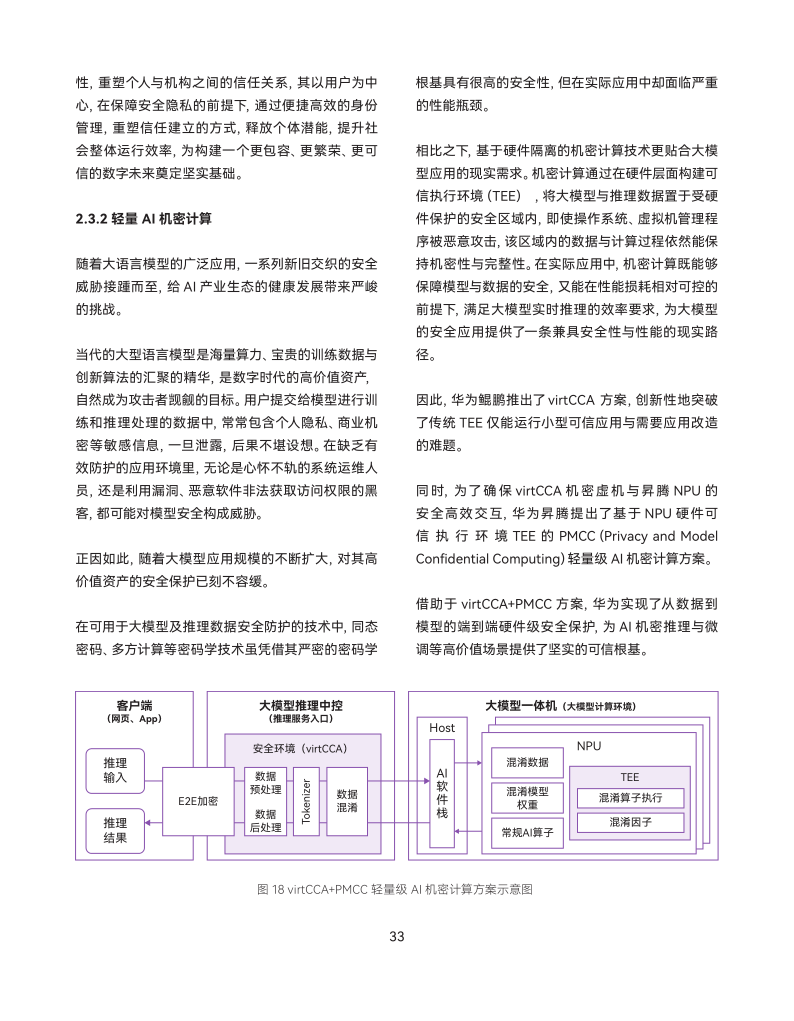 性，重塑个人与机构之间的信任关系，其以用户为中心，在保障安全隐私的前提下，通过便捷高效的身份管理，重塑信任建立的方式，释放个体潜能，提升社会整体运行效率，为构建一个更包容、更繁荣、更可信的数字未来奠定坚实基础。

2.3.2 轻量 AI 机密计算

随着大语言模型的广泛应用，一系列新旧交织的安全威胁接踵而至，给 AI 产业生态的健康发展带来严峻的挑战。

当代的大型语言模型是海量算力、宝贵的训练数据与创新算法的汇聚的精华，是数字时代的高价值资产，自然成为攻击者觊觎的目标。用户提交给模型进行训练和推理处理的数据中，常常包含个人隐私、商业机密等敏感信息，一旦泄露，后果不堪设想。在缺乏有效防护的应用环境里，无论是心怀不轨的系统运维人员，还是利用漏洞、恶意软件非法获取访问权限的黑客，都可能对模型安全构成威胁。

正因如此，随着大模型应用规模的不断扩大，对其高价值资产的安全保护已刻不容缓。

在可用于大模型及推理数据安全防护的技术中，同态密码、多方计算等密码学技术虽凭借其严密的密码学根基具有很高的安全性，但在实际应用中却面临严重的性能瓶颈。

相比之下，基于硬件隔离的机密计算技术更贴合大模型应用的现实需求。机密计算通过在硬件层面构建可信执行环境（TEE），将大模型与推理数据置于受硬件保护的安全区域内，即使操作系统、虚拟机管理程序被恶意攻击，该区域内的数据与计算过程依然能保持机密性与完整性。在实际应用中，机密计算既能够保障模型与数据的安全，又能在性能损耗相对可控的前提下，满足大模型实时推理的效率要求，为大模型的安全应用提供了一条兼具安全性与性能的现实路径。

因此，华为鲲鹏推出了 virtCCA 方案，创新性地突破了传统 TEE 仅能运行小型可信应用与需要应用改造的难题。

同时，为了确保 virtCCA 机密虚机与昇腾 NPU 的安全高效交互，华为昇腾提出了基于 NPU 硬件可信执行环境 TEE 的 PMCC (Privacy and Model Confidential Computing) 轻量级 AI 机密计算方案。

借助于 virtCCA+PMCC 方案，华为实现了从数据到模型的端到端硬件级安全保护，为 AI 机密推理与微调等高价值场景提供了坚实的可信根基。

客户端
（网页、App）
推理输入
推理结果
E2E加密
大模型推理中控
（推理服务入口）
安全环境（virtCCA）
数据预处理
数据后处理
Tokenizer
数据混淆
大模型一体机（大模型计算环境）
Host
AI软件栈
NPU
混淆数据
混淆模型权重
常规AI算子
TEE
混淆算子执行
混淆因子

图 18 virtCCA+PMCC 轻量级 AI 机密计算方案示意图

33